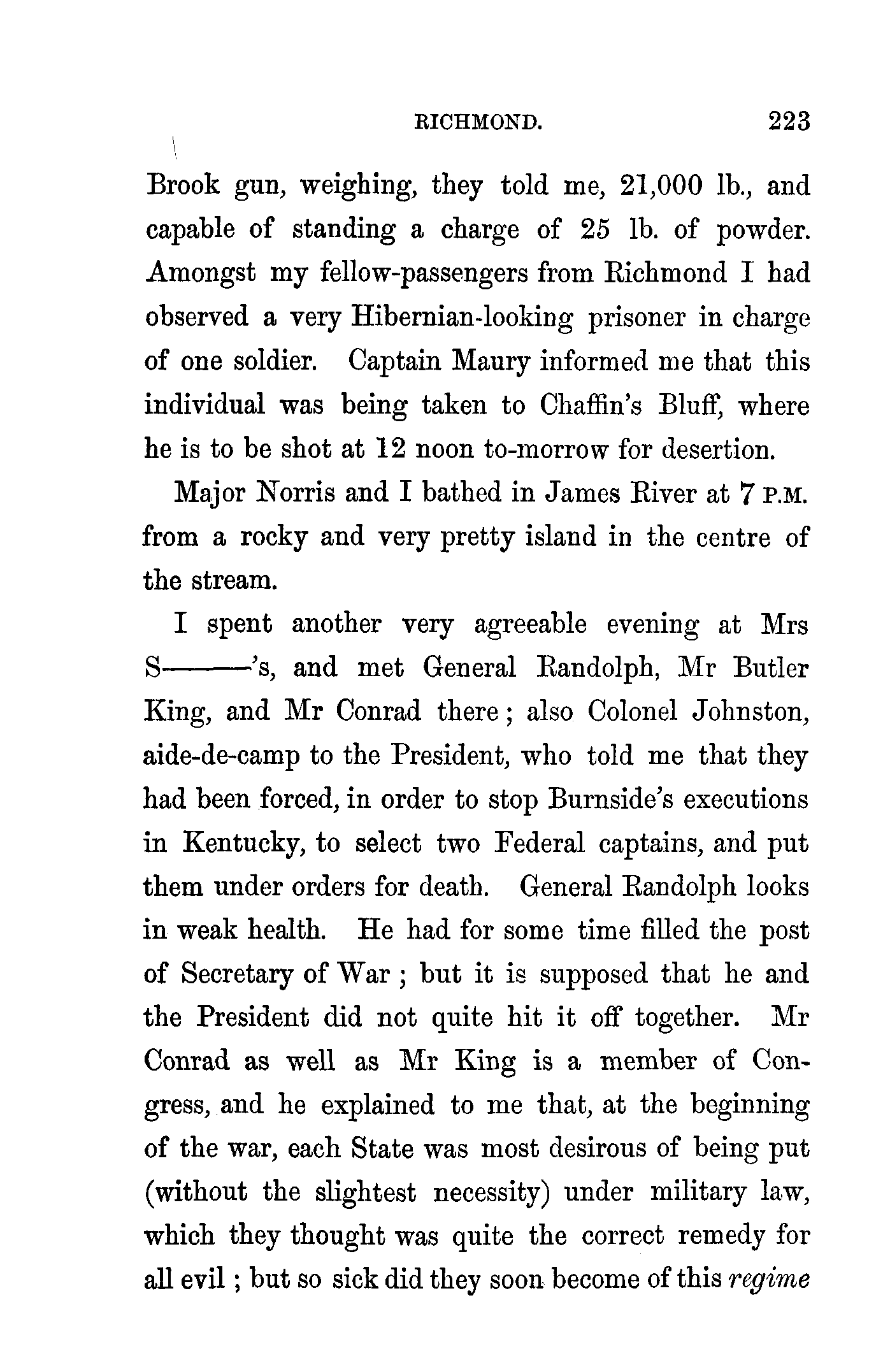 RICHMOND. 223

Brook gun, weighing, they told me, 21,000 lb., and capable of standing a charge of 25 lb. of powder. Amongst my fellow-passengers from Richmond I had observed a very Hibernian-looking prisoner in charge of one soldier. Captain Maury informed me that this individual was being taken to Chaffin's Bluff, where he is to be shot at 12 noon to-morrow for desertion.

Major Norris and I bathed in James River at 7 P.M. from a rocky and very pretty island in the centre of the stream.

I spent another very agreeable evening at Mrs S———'s, and met General Randolph, Mr Butler King, and Mr Conrad there; also Colonel Johnston, aide-de-camp to the President, who told me that they had been forced, in order to stop Burnside's executions in Kentucky, to select two Federal captains, and put them under orders for death. General Randolph looks in weak health. He had for some time filled the post of Secretary of War; but it is supposed that he and the President did not quite hit it off together. Mr Conrad as well as Mr King is a member of Congress, and he explained to me that, at the beginning of the war, each State was most desirous of being put (without the slightest necessity) under military law, which they thought was quite the correct remedy for all evil; but so sick did they soon become of this regime